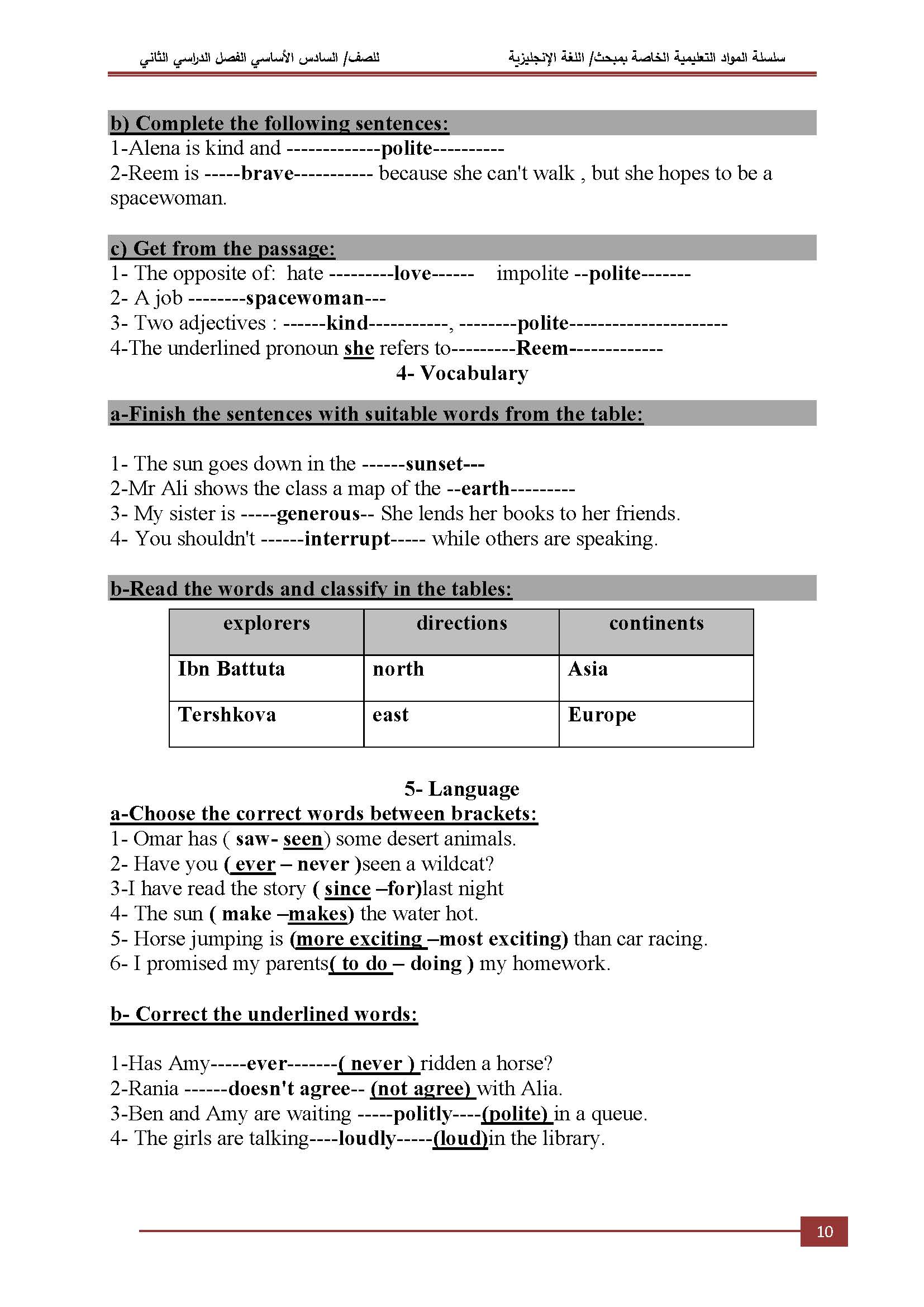 سلسلة المواد التعليمية الخاصة بمبحث/ اللغة الإنجليزية للصف/ السادس الأساسي الفصل الدراسي الثاني

b) Complete the following sentences:
1-Alena is kind and -------------polite----------
2-Reem is -----brave----------- because she can't walk , but she hopes to be a spacewoman.

c) Get from the passage:
1- The opposite of: hate ---------love------ impolite --polite-------
2- A job --------spacewoman---
3- Two adjectives : ------kind-----------, --------polite----------------------
4-The underlined pronoun she refers to---------Reem-------------

4- Vocabulary

a-Finish the sentences with suitable words from the table:

1- The sun goes down in the ------sunset---
2-Mr Ali shows the class a map of the --earth---------
3- My sister is -----generous-- She lends her books to her friends.
4- You shouldn't ------interrupt----- while others are speaking.

b-Read the words and classify in the tables:

| explorers | directions | continents |
|---|---|---|
| Ibn Battuta | north | Asia |
| Tershkova | east | Europe |

5- Language

a-Choose the correct words between brackets:
1- Omar has ( saw- seen) some desert animals.
2- Have you ( ever – never )seen a wildcat?
3-I have read the story ( since –for)last night
4- The sun ( make –makes) the water hot.
5- Horse jumping is (more exciting –most exciting) than car racing.
6- I promised my parents( to do – doing ) my homework.

b- Correct the underlined words:

1-Has Amy-----ever-------( never ) ridden a horse?
2-Rania ------doesn't agree-- (not agree) with Alia.
3-Ben and Amy are waiting -----politly----(polite) in a queue.
4- The girls are talking----loudly-----(loud)in the library.

10